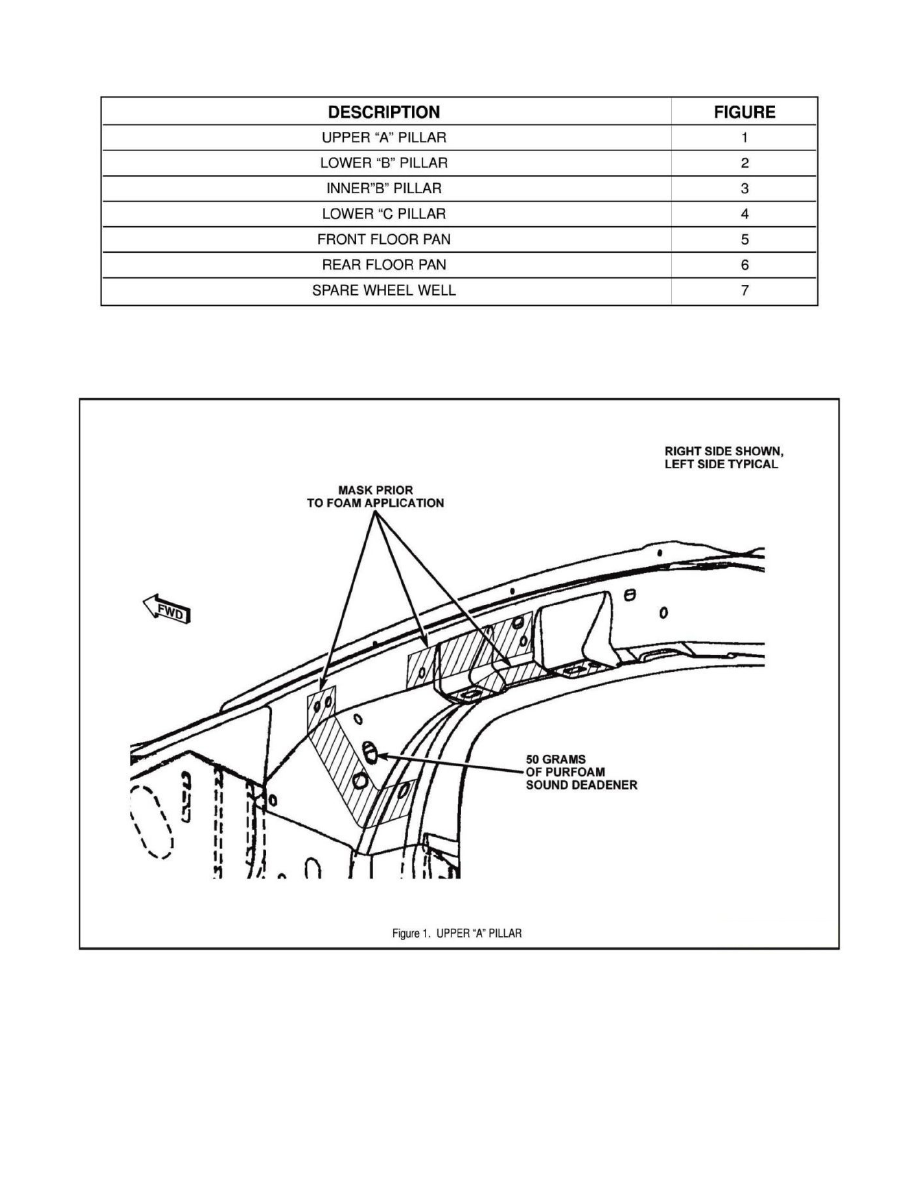 | DESCRIPTION | FIGURE |
|---|---|
| UPPER "A" PILLAR | 1 |
| LOWER "B" PILLAR | 2 |
| INNER"B" PILLAR | 3 |
| LOWER "C PILLAR | 4 |
| FRONT FLOOR PAN | 5 |
| REAR FLOOR PAN | 6 |
| SPARE WHEEL WELL | 7 |

RIGHT SIDE SHOWN,
LEFT SIDE TYPICAL

MASK PRIOR
TO FOAM APPLICATION

FWD

50 GRAMS
OF PURFOAM
SOUND DEADENER

Figure 1. UPPER "A" PILLAR